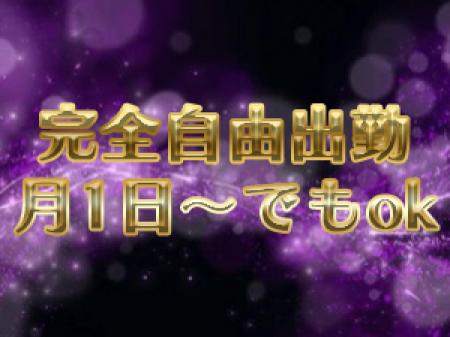 完全自由出勤
月1日～でもok